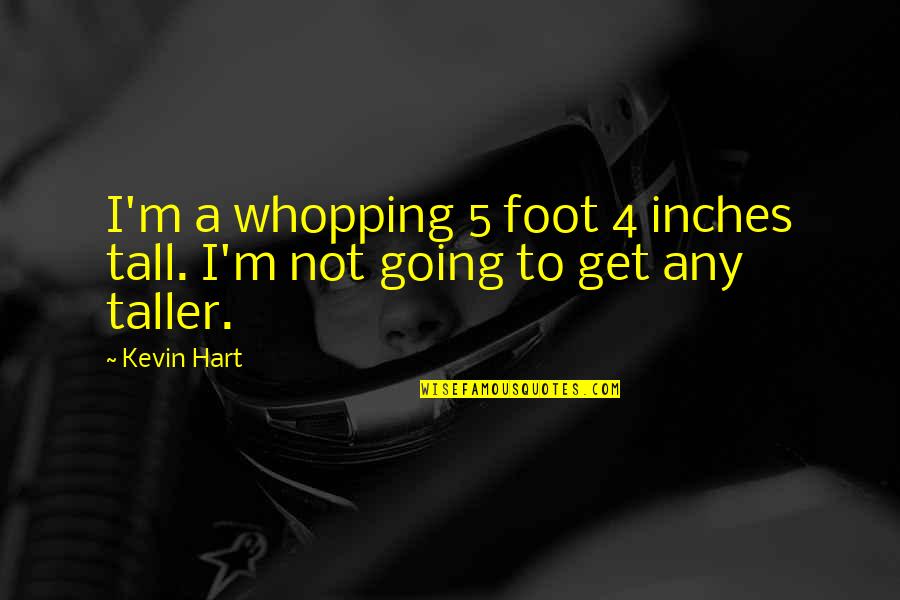 I'm a whopping 5 foot 4 inches tall. I'm not going to get any taller.

~ Kevin Hart

WISEFAMOUSQUOTES.COM